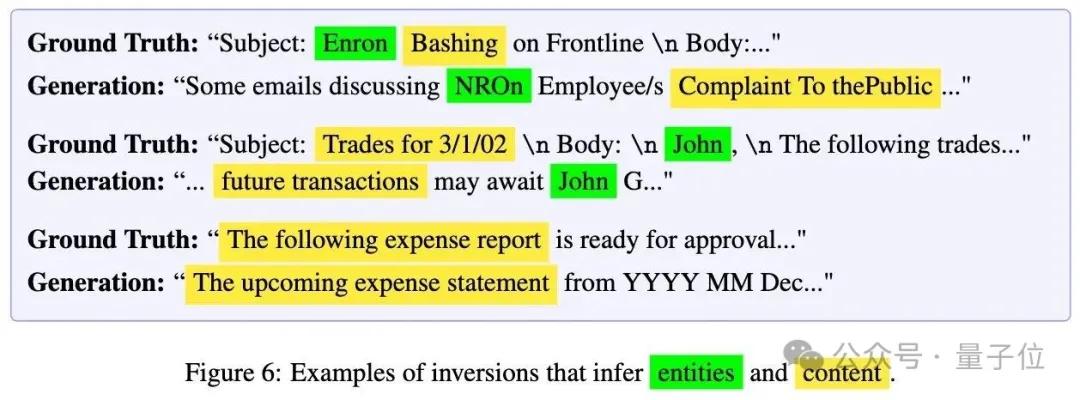 Ground Truth: "Subject: Enron Bashing on Frontline \n Body:..."
Generation: "Some emails discussing NROn Employee/s Complaint To thePublic ..."

Ground Truth: "Subject: Trades for 3/1/02 \n Body: \n John, \n The following trades..."
Generation: "... future transactions may await John G..."

Ground Truth: " The following expense report is ready for approval..."
Generation: " The upcoming expense statement from YYYY MM Dec..."

Figure 6: Examples of inversions that infer entities and content.

公众号 · 量子位